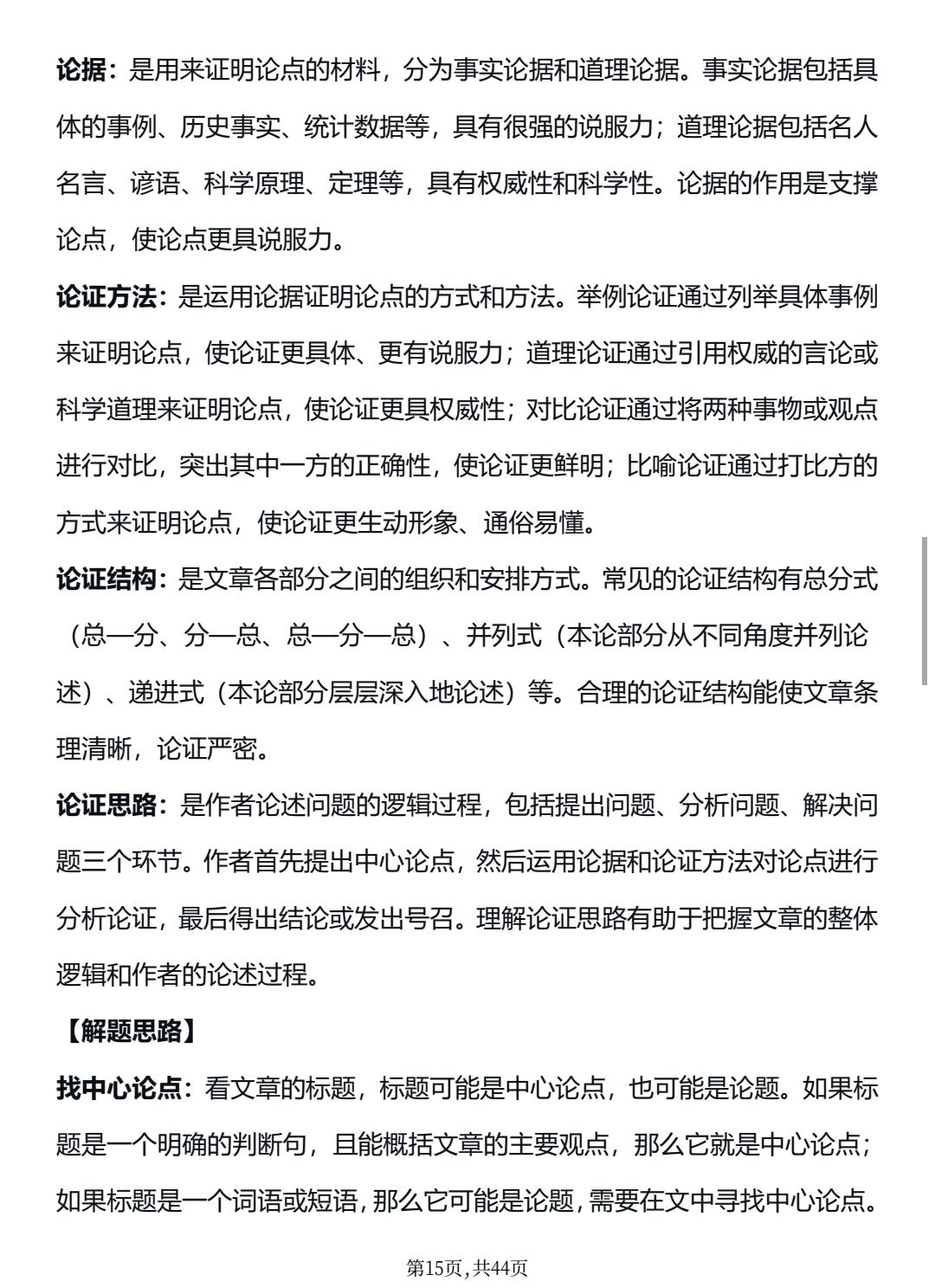 论据：是用来证明论点的材料，分为事实论据和道理论据。事实论据包括具体的事例、历史事实、统计数据等，具有很强的说服力；道理论据包括名人名言、谚语、科学原理、定理等，具有权威性和科学性。论据的作用是支撑论点，使论点更具说服力。

论证方法：是运用论据证明论点的方式和方法。举例论证通过列举具体事例来证明论点，使论证更具体、更有说服力；道理论证通过引用权威的言论或科学道理来证明论点，使论证更具权威性；对比论证通过将两种事物或观点进行对比，突出其中一方的正确性，使论证更鲜明；比喻论证通过打比方的方式来证明论点，使论证更生动形象、通俗易懂。

论证结构：是文章各部分之间的组织和安排方式。常见的论证结构有总分式（总—分、分—总、总—分—总）、并列式（本论部分从不同角度并列论述）、递进式（本论部分层层深入地论述）等。合理的论证结构能使文章条理清晰，论证严密。

论证思路：是作者论述问题的逻辑过程，包括提出问题、分析问题、解决问题三个环节。作者首先提出中心论点，然后运用论据和论证方法对论点进行分析论证，最后得出结论或发出号召。理解论证思路有助于把握文章的整体逻辑和作者的论述过程。

【解题思路】

找中心论点：看文章的标题，标题可能是中心论点，也可能是论题。如果标题是一个明确的判断句，且能概括文章的主要观点，那么它就是中心论点；如果标题是一个词语或短语，那么它可能是论题，需要在文中寻找中心论点。

第15页，共44页